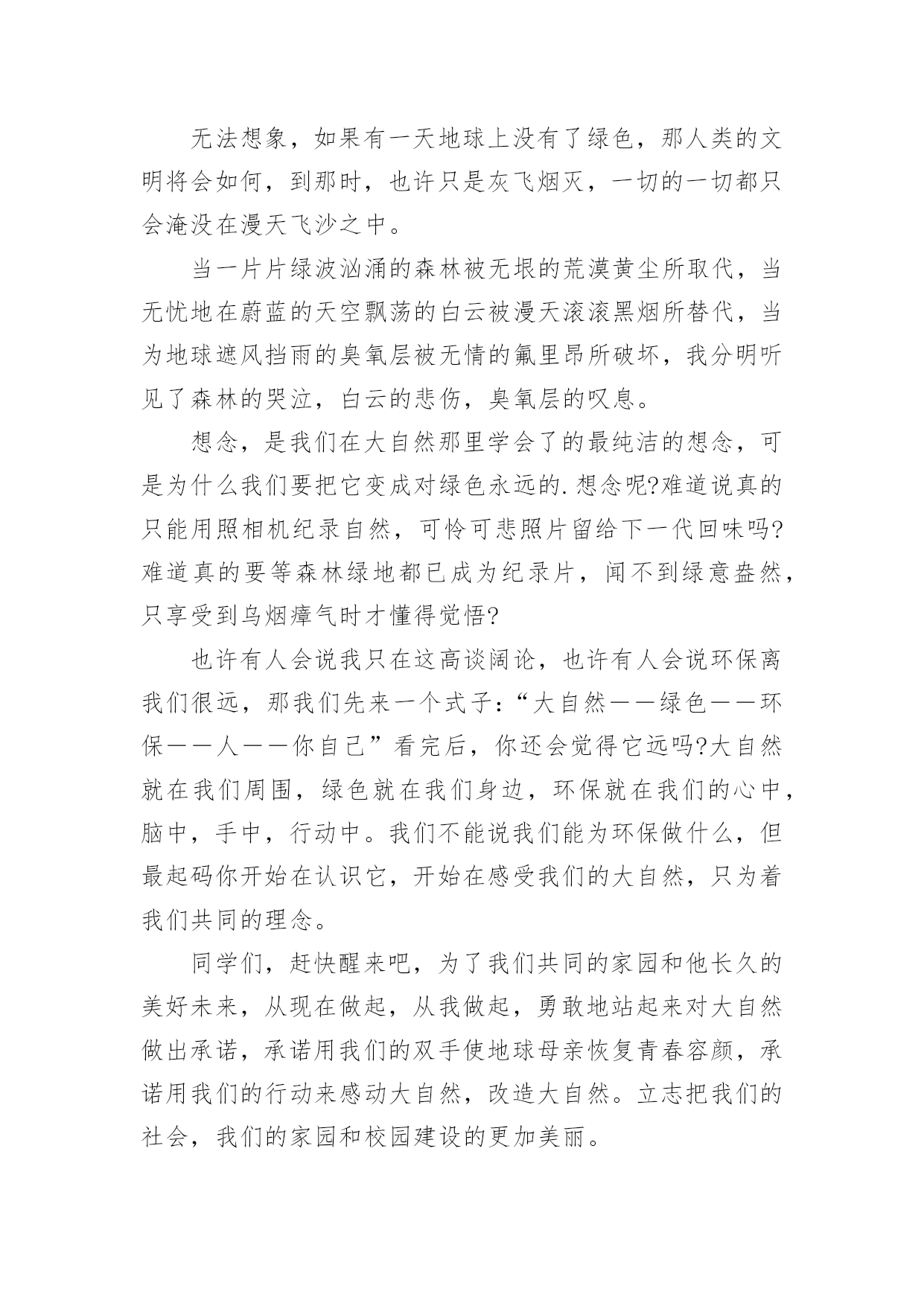 无法想象，如果有一天地球上没有了绿色，那人类的文明将会如何，到那时，也许只是灰飞烟灭，一切的一切都只会淹没在漫天飞沙之中。

当一片片绿波汹涌的森林被无垠的荒漠黄尘所取代，当无忧地在蔚蓝的天空飘荡的白云被漫天滚滚黑烟所替代，当为地球遮风挡雨的臭氧层被无情的氟里昂所破坏，我分明听见了森林的哭泣，白云的悲伤，臭氧层的叹息。

想念，是我们在大自然那里学会了的最纯洁的想念，可是为什么我们要把它变成对绿色永远的.想念呢?难道说真的只能用照相机纪录自然，可怜可悲照片留给下一代回味吗?难道真的要等森林绿地都已成为纪录片，闻不到绿意盎然，只享受到乌烟瘴气时才懂得觉悟?

也许有人会说我只在这高谈阔论，也许有人会说环保离我们很远，那我们先来一个式子：“大自然——绿色——环保——人——你自己”看完后，你还会觉得它远吗?大自然就在我们周围，绿色就在我们身边，环保就在我们的心中，脑中，手中，行动中。我们不能说我们能为环保做什么，但最起码你开始在认识它，开始在感受我们的大自然，只为着我们共同的理念。

同学们，赶快醒来吧，为了我们共同的家园和他长久的美好未来，从现在做起，从我做起，勇敢地站起来对大自然做出承诺，承诺用我们的双手使地球母亲恢复青春容颜，承诺用我们的行动来感动大自然，改造大自然。立志把我们的社会，我们的家园和校园建设的更加美丽。